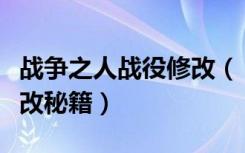 战争之人战役修改（改秘籍）